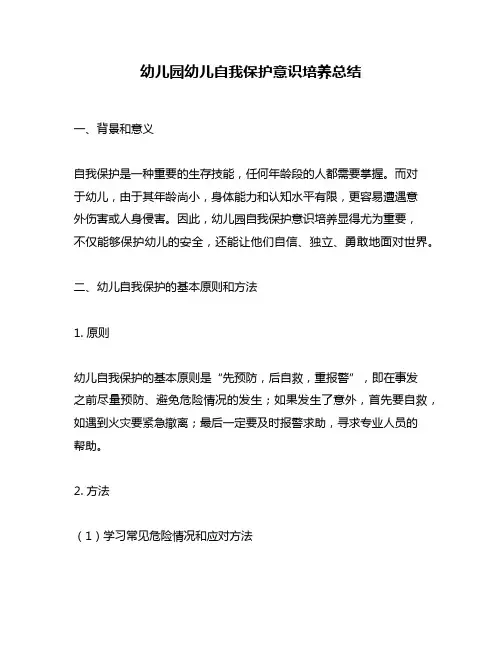 幼儿园幼儿自我保护意识培养总结

一、背景和意义

自我保护是一种重要的生存技能，任何年龄段的人都需要掌握。而对于幼儿，由于其年龄尚小，身体能力和认知水平有限，更容易遭遇意外伤害或人身侵害。因此，幼儿园自我保护意识培养显得尤为重要，不仅能够保护幼儿的安全，还能让他们自信、独立、勇敢地面对世界。

二、幼儿自我保护的基本原则和方法

1. 原则

幼儿自我保护的基本原则是“先预防，后自救，重报警”，即在事发之前尽量预防、避免危险情况的发生；如果发生了意外，首先要自救，如遇到火灾要紧急撤离；最后一定要及时报警求助，寻求专业人员的帮助。

2. 方法

（1）学习常见危险情况和应对方法